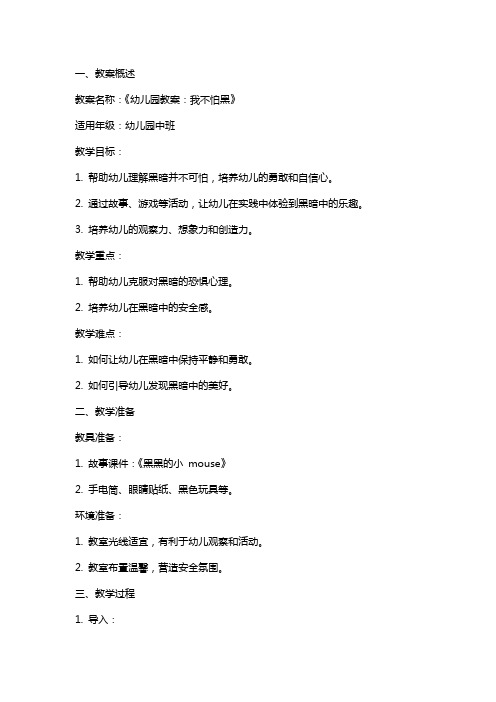 一、教案概述

教案名称：《幼儿园教案：我不怕黑》

适用年级：幼儿园中班

教学目标：

1. 帮助幼儿理解黑暗并不可怕，培养幼儿的勇敢和自信心。

2. 通过故事、游戏等活动，让幼儿在实践中体验到黑暗中的乐趣。

3. 培养幼儿的观察力、想象力和创造力。

教学重点：

1. 帮助幼儿克服对黑暗的恐惧心理。

2. 培养幼儿在黑暗中的安全感。

教学难点：

1. 如何让幼儿在黑暗中保持平静和勇敢。

2. 如何引导幼儿发现黑暗中的美好。

二、教学准备

教具准备：

1. 故事课件：《黑黑的小 mouse》

2. 手电筒、眼睛贴纸、黑色玩具等。

环境准备：

1. 教室光线适宜，有利于幼儿观察和活动。

2. 教室布置温馨，营造安全氛围。

三、教学过程

1. 导入：